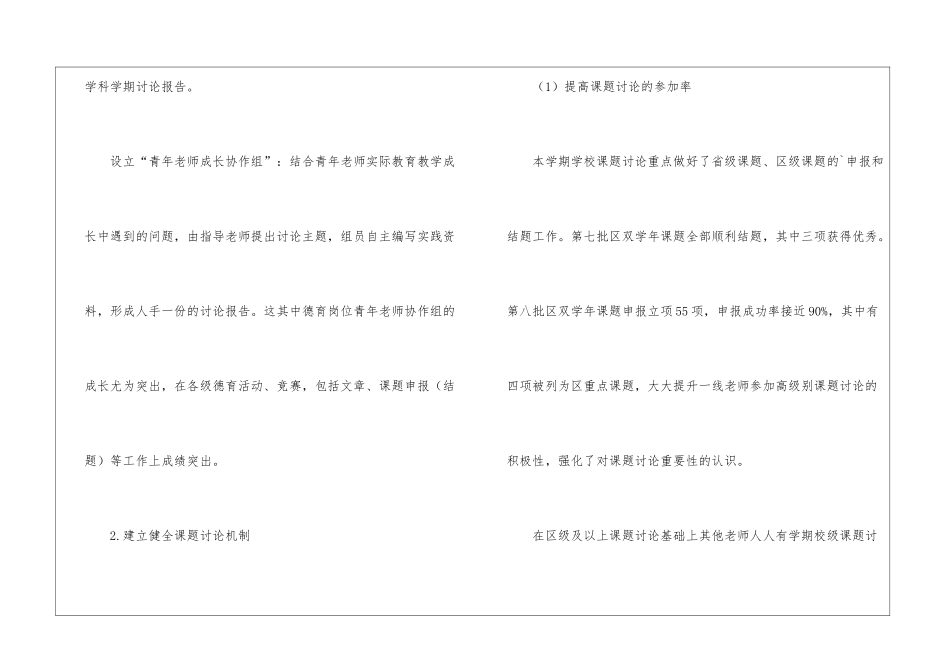 学科学期讨论报告。

设立“青年老师成长协作组”：结合青年老师实际教育教学成长中遇到的问题，由指导老师提出讨论主题，组员自主编写实践资料，形成人手一份的讨论报告。这其中德育岗位青年老师协作组的成长尤为突出，在各级德育活动、竞赛，包括文章、课题申报（结题）等工作上成绩突出。

2.建立健全课题讨论机制

（1）提高课题讨论的参加率

本学期学校课题讨论重点做好了省级课题、区级课题的`申报和结题工作。第七批区双学年课题全部顺利结题，其中三项获得优秀。第八批区双学年课题申报立项55项，申报成功率接近90%，其中有四项被列为区重点课题，大大提升一线老师参加高级别课题讨论的积极性，强化了对课题讨论重要性的认识。

在区级及以上课题讨论基础上其他老师人人有学期校级课题讨